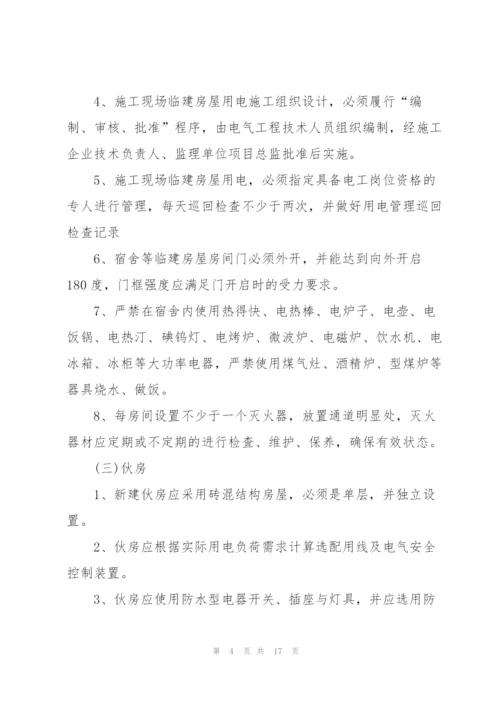 4、施工现场临建房屋用电施工组织设计，必须履行“编制、审核、批准”程序，由电气工程技术人员组织编制，经施工企业技术负责人、监理单位项目总监批准后实施。

5、施工现场临建房屋用电，必须指定具备电工岗位资格的专人进行管理，每天巡回检查不少于两次，并做好用电管理巡回检查记录

6、宿舍等临建房屋房间门必须外开，并能达到向外开启180度，门框强度应满足门开启时的受力要求。

7、严禁在宿舍内使用热得快、电热棒、电炉子、电壶、电饭锅、电热汀、碘钨灯、电烤炉、微波炉、电磁炉、饮水机、电冰箱、冰柜等大功率电器，严禁使用煤气灶、酒精炉、型煤炉等器具烧水、做饭。

8、每房间设置不少于一个灭火器，放置通道明显处，灭火器材应定期或不定期的进行检查、维护、保养，确保有效状态。

(三)伙房

1、新建伙房应采用砖混结构房屋，必须是单层，并独立设置。

2、伙房应根据实际用电负荷需求计算选配用线及电气安全控制装置。

3、伙房应使用防水型电器开关、插座与灯具，并应选用防

第 4 页 共 17 页